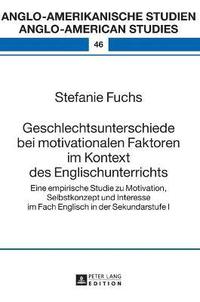 ANGLO-AMERIKANISCHE STUDIEN
ANGLO-AMERICAN STUDIES

46

Stefanie Fuchs

Geschlechtsunterschiede bei motivationalen Faktoren im Kontext des Englischunterrichts

Eine empirische Studie zu Motivation, Selbstkonzept und Interesse im Fach Englisch in der Sekundarstufe I

PETER LANG
EDITION